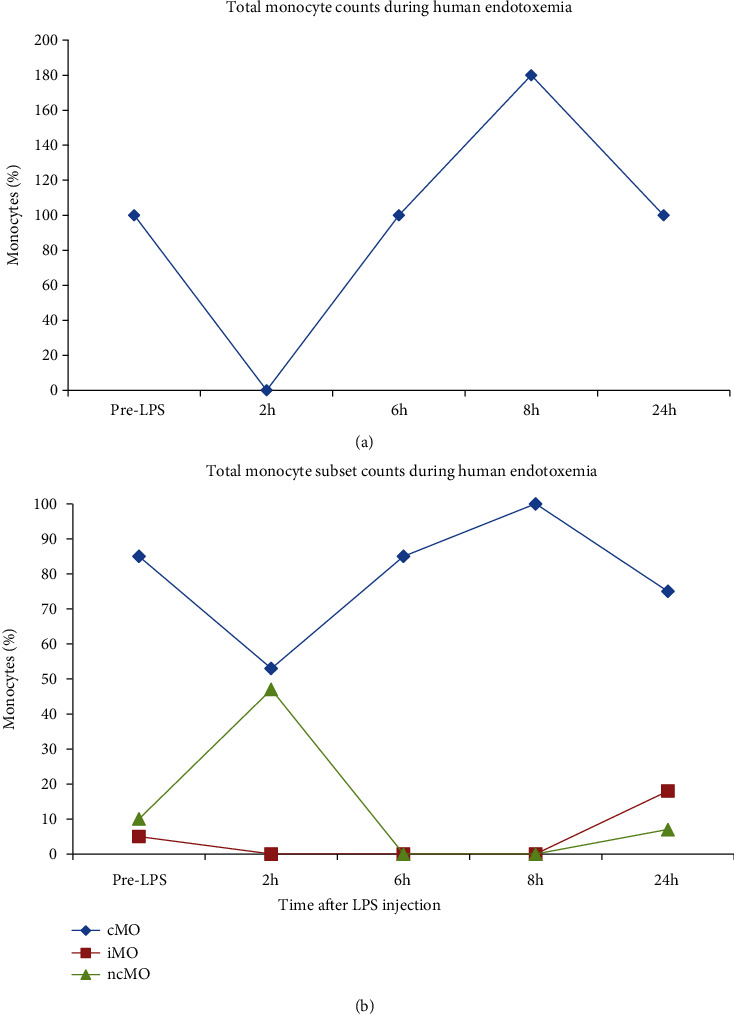 Total monocyte counts during human endotoxemia

Monocytes (%)

200
180
160
140
120
100
80
60
40
20
0

Pre-LPS
2h
6h
8h
24h

(a)

Total monocyte subset counts during human endotoxemia

Monocytes (%)

100
90
80
70
60
50
40
30
20
10
0

Pre-LPS
2h
6h
8h
24h

Time after LPS injection

cMO
iMO
ncMO

(b)